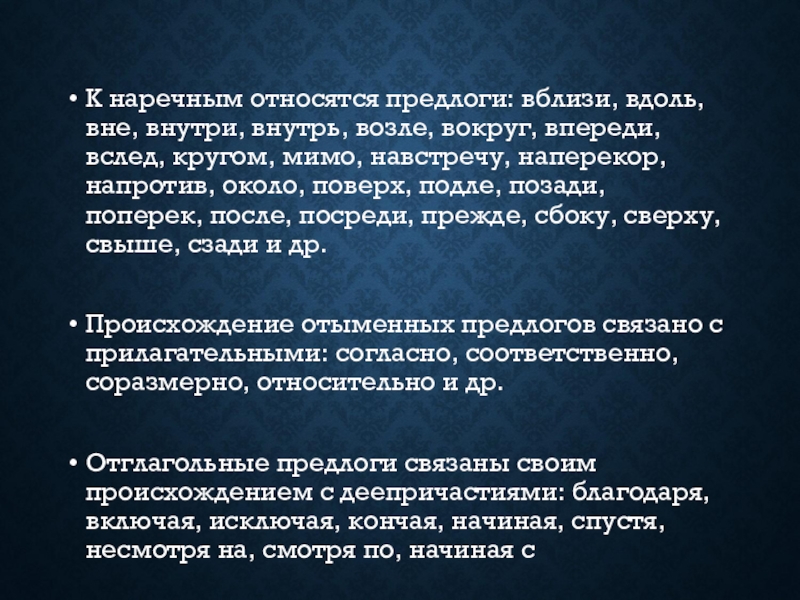 • К наречным относятся предлоги: вблизи, вдоль, вне, внутри, внутрь, возле, вокруг, впереди, вслед, кругом, мимо, навстречу, наперекор, напротив, около, поверх, подле, позади, поперек, после, посреди, прежде, сбоку, сверху, свыше, сзади и др.

• Происхождение отыменных предлогов связано с прилагательными: согласно, соответственно, соразмерно, относительно и др.

• Отглагольные предлоги связаны своим происхождением с деепричастиями: благодаря, включая, исключая, кончая, начиная, спустя, несмотря на, смотря по, начиная с